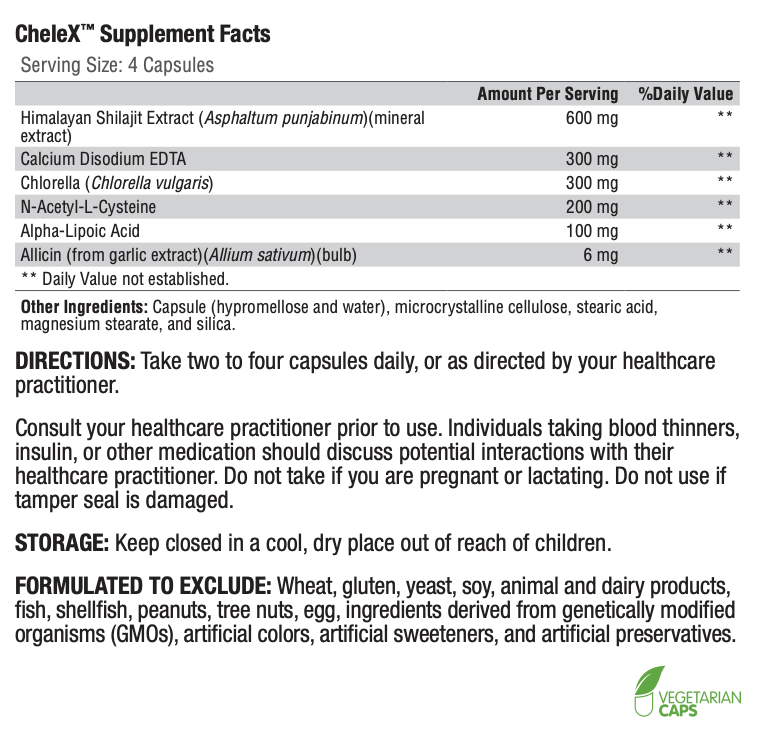 CheleX™ Supplement Facts

Serving Size: 4 Capsules

| | Amount Per Serving | %Daily Value |
|---|---|---|
| Himalayan Shilajit Extract (Asphaltum punjabinum)(mineral extract) | 600 mg | ** |
| Calcium Disodium EDTA | 300 mg | ** |
| Chlorella (Chlorella vulgaris) | 300 mg | ** |
| N-Acetyl-L-Cysteine | 200 mg | ** |
| Alpha-Lipoic Acid | 100 mg | ** |
| Allicin (from garlic extract)(Allium sativum)(bulb) | 6 mg | ** |

** Daily Value not established.

Other Ingredients: Capsule (hypromellose and water), microcrystalline cellulose, stearic acid, magnesium stearate, and silica.

DIRECTIONS: Take two to four capsules daily, or as directed by your healthcare practitioner.

Consult your healthcare practitioner prior to use. Individuals taking blood thinners, insulin, or other medication should discuss potential interactions with their healthcare practitioner. Do not take if you are pregnant or lactating. Do not use if tamper seal is damaged.

STORAGE: Keep closed in a cool, dry place out of reach of children.

FORMULATED TO EXCLUDE: Wheat, gluten, yeast, soy, animal and dairy products, fish, shellfish, peanuts, tree nuts, egg, ingredients derived from genetically modified organisms (GMOs), artificial colors, artificial sweeteners, and artificial preservatives.

VEGETARIAN CAPS